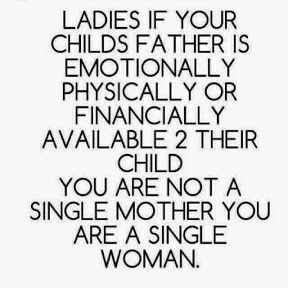 LADIES IF YOUR CHILDS FATHER IS EMOTIONALLY PHYSICALLY OR FINANCIALLY AVAILABLE 2 THEIR CHILD
YOU ARE NOT A SINGLE MOTHER YOU ARE A SINGLE WOMAN.